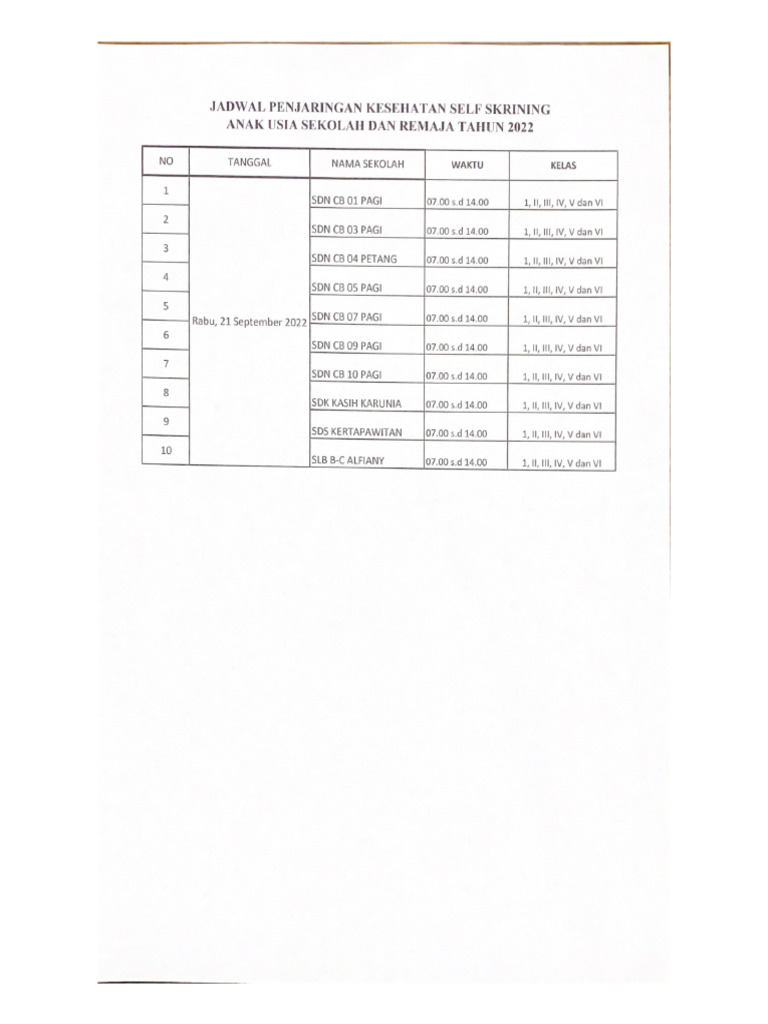 JADWAL PENJARINGAN KESEHATAN SELF SKRINING
ANAK USIA SEKOLAH DAN REMAJA TAHUN 2022

| NO | TANGGAL | NAMA SEKOLAH | WAKTU | KELAS |
|---|---|---|---|---|
| 1 | Rabu, 21 September 2022 | SDN CB 01 PAGI | 07.00 s.d 14.00 | 1, II, III, IV, V dan VI |
| 2 | | SDN CB 03 PAGI | 07.00 s.d 14.00 | 1, II, III, IV, V dan VI |
| 3 | | SDN CB 04 PETANG | 07.00 s.d 14.00 | 1, II, III, IV, V dan VI |
| 4 | | SDN CB 05 PAGI | 07.00 s.d 14.00 | 1, II, III, IV, V dan VI |
| 5 | | SDN CB 07 PAGI | 07.00 s.d 14.00 | 1, II, III, IV, V dan VI |
| 6 | | SDN CB 09 PAGI | 07.00 s.d 14.00 | 1, II, III, IV, V dan VI |
| 7 | | SDN CB 10 PAGI | 07.00 s.d 14.00 | 1, II, III, IV, V dan VI |
| 8 | | SDK KASIH KARUNIA | 07.00 s.d 14.00 | 1, II, III, IV, V dan VI |
| 9 | | SDS KERTAPAWITAN | 07.00 s.d 14.00 | 1, II, III, IV, V dan VI |
| 10 | | SLB B-C ALFIANY | 07.00 s.d 14.00 | 1, II, III, IV, V dan VI |